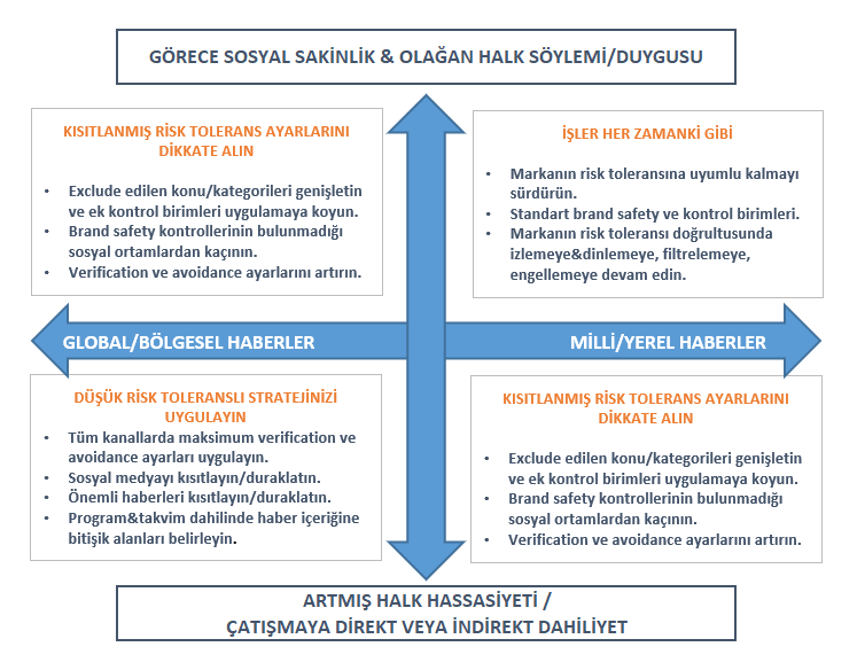 GÖRECE SOSYAL SAKİNLİK & OLAĞAN HALK SÖYLEMİ/DUYGUSU

KISITLANMIŞ RİSK TOLERANS AYARLARINI DİKKATE ALIN

• Exclude edilen konu/kategorileri genişletin ve ek kontrol birimleri uygulamaya koyun.
• Brand safety kontrollerinin bulunmadığı sosyal ortamlardan kaçının.
• Verification ve avoidance ayarlarını artırın.

İŞLER HER ZAMANKİ GİBİ

• Markanın risk toleransına uyumlu kalmayı sürdürün.
• Standart brand safety ve kontrol birimleri.
• Markanın risk toleransı doğrultusunda izlemeye&dinlemeye, filtrelemeye, engellemeye devam edin.

GLOBAL/BÖLGESEL HABERLER

MİLLİ/YEREL HABERLER

DÜŞÜK RİSK TOLERANSLI STRATEJİNİZİ UYGULAYIN

• Tüm kanallarda maksimum verification ve avoidance ayarları uygulayın.
• Sosyal medyayı kısıtlayın/duraklatın.
• Önemli haberleri kısıtlayın/duraklatın.
• Program&takvim dahilinde haber içeriğine bitişik alanları belirleyin.

KISITLANMIŞ RİSK TOLERANS AYARLARINI DİKKATE ALIN

• Exclude edilen konu/kategorileri genişletin ve ek kontrol birimleri uygulamaya koyun.
• Brand safety kontrollerinin bulunmadığı sosyal ortamlardan kaçının.
• Verification ve avoidance ayarlarını artırın.

ARTMIŞ HALK HASSASİYETİ /
ÇATIŞMAYA DİREKT VEYA İNDİREKT DAHİLİYET